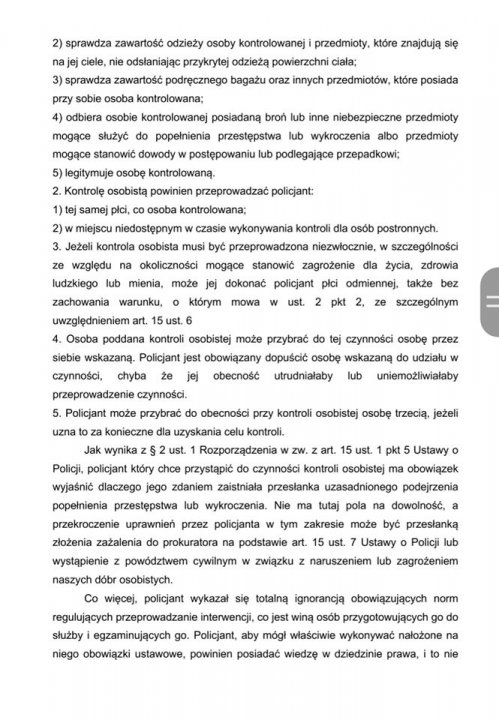 2) sprawdza zawartość odzieży osoby kontrolowanej i przedmioty, które znajdują się na jej ciele, nie odsłaniając przykrytej odzieżą powierzchni ciała;
3) sprawdza zawartość podręcznego bagażu oraz innych przedmiotów, które posiada przy sobie osoba kontrolowana;
4) odbiera osobie kontrolowanej posiadaną broń lub inne niebezpieczne przedmioty mogące służyć do popełnienia przestępstwa lub wykroczenia albo przedmioty mogące stanowić dowody w postępowaniu lub podlegające przepadkowi;
5) legitymuje osobę kontrolowaną.
2. Kontrolę osobistą powinien przeprowadzać policjant:
1) tej samej płci, co osoba kontrolowana;
2) w miejscu niedostępnym w czasie wykonywania kontroli dla osób postronnych.
3. Jeżeli kontrola osobista musi być przeprowadzona niezwłocznie, w szczególności ze względu na okoliczności mogące stanowić zagrożenie dla życia, zdrowia ludzkiego lub mienia, może jej dokonać policjant płci odmiennej, także bez zachowania warunku, o którym mowa w ust. 2 pkt 2, ze szczególnym uwzględnieniem art. 15 ust. 6
4. Osoba poddana kontroli osobistej może przybrać do tej czynności osobę przez siebie wskazaną. Policjant jest obowiązany dopuścić osobę wskazaną do udziału w czynności, chyba że jej obecność utrudniałaby lub uniemożliwiałaby przeprowadzenie czynności.
5. Policjant może przybrać do obecności przy kontroli osobistej osobę trzecią, jeżeli uzna to za konieczne dla uzyskania celu kontroli.

Jak wynika z § 2 ust. 1 Rozporządzenia w zw. z art. 15 ust. 1 pkt 5 Ustawy o Policji, policjant który chce przystąpić do czynności kontroli osobistej ma obowiązek wyjaśnić dlaczego jego zdaniem zaistniała przesłanka uzasadnionego podejrzenia popełnienia przestępstwa lub wykroczenia. Nie ma tutaj pola na dowolność, a przekroczenie uprawnień przez policjanta w tym zakresie może być przesłanką złożenia zażalenia do prokuratora na podstawie art. 15 ust. 7 Ustawy o Policji lub wystąpienie z powództwem cywilnym w związku z naruszeniem lub zagrożeniem naszych dóbr osobistych.

Co więcej, policjant wykazał się totalną ignorancją obowiązujących norm regulujących przeprowadzanie interwencji, co jest winą osób przygotowujących go do służby i egzaminujących go. Policjant, aby mógł właściwie wykonywać nałożone na niego obowiązki ustawowe, powinien posiadać wiedzę w dziedzinie prawa, i to nie